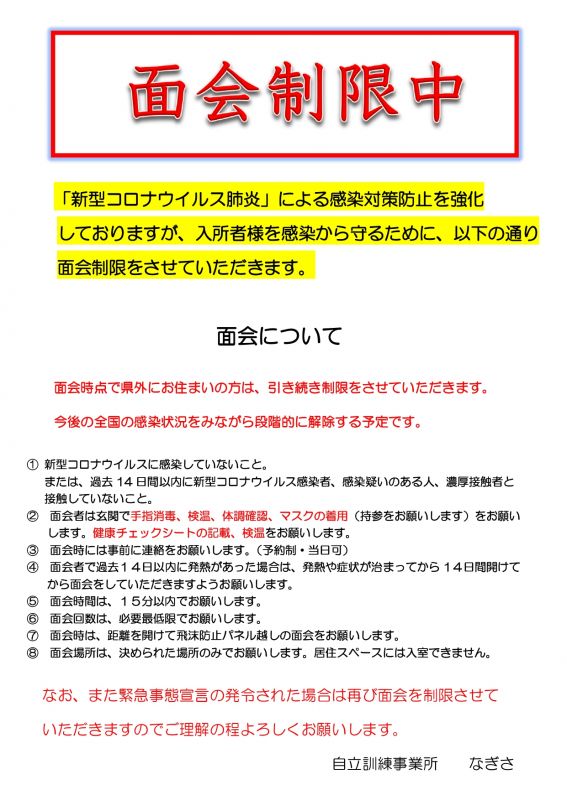 面会制限中

「新型コロナウイルス肺炎」による感染対策防止を強化しておりますが、入所者様を感染から守るために、以下の通り面会制限をさせていただきます。

面会について

面会時点で県外にお住まいの方は、引き続き制限をさせていただきます。

今後の全国の感染状況をみながら段階的に解除する予定です。

① 新型コロナウイルスに感染していないこと。
または、過去１４日間以内に新型コロナウイルス感染者、感染疑いのある人、濃厚接触者と接触していないこと。
② 面会者は玄関で手指消毒、検温、体調確認、マスクの着用（持参をお願いします）をお願いします。健康チェックシートの記載、検温をお願いします。
③ 面会時には事前に連絡をお願いします。（予約制・当日可）
④ 面会者で過去１４日以内に発熱があった場合は、発熱や症状が治まってから１４日間開けてから面会をしていただきますようお願いします。
⑤ 面会時間は、１５分以内でお願いします。
⑥ 面会回数は、必要最低限でお願いします。
⑦ 面会時は、距離を開けて飛沫防止パネル越しの面会をお願いします。
⑧ 面会場所は、決められた場所のみでお願いします。居住スペースには入室できません。

なお、また緊急事態宣言の発令された場合は再び面会を制限させていただきますのでご理解の程よろしくお願いします。

自立訓練事業所　なぎさ